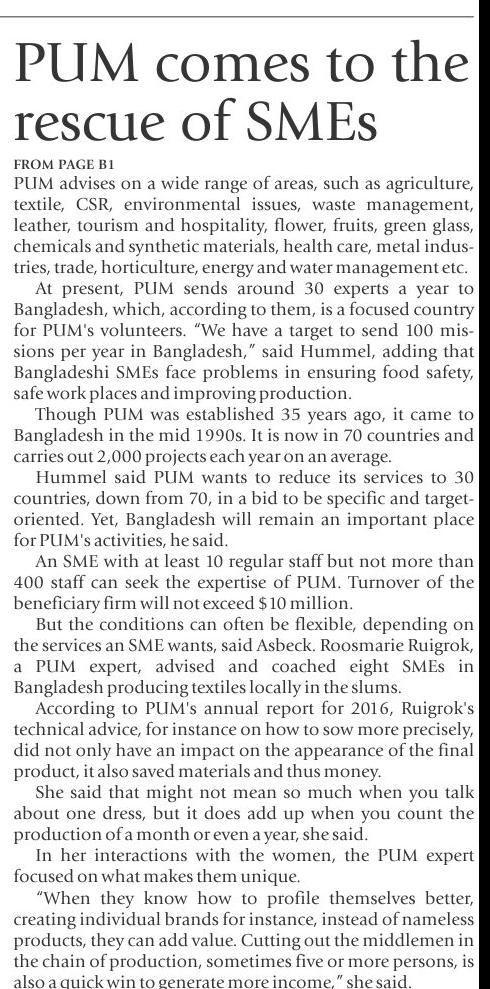 PUM comes to the rescue of SMEs

FROM PAGE B1

PUM advises on a wide range of areas, such as agriculture, textile, CSR, environmental issues, waste management, leather, tourism and hospitality, flower, fruits, green glass, chemicals and synthetic materials, health care, metal industries, trade, horticulture, energy and water management etc.

At present, PUM sends around 30 experts a year to Bangladesh, which, according to them, is a focused country for PUM's volunteers. "We have a target to send 100 missions per year in Bangladesh," said Hummel, adding that Bangladeshi SMEs face problems in ensuring food safety, safe work places and improving production.

Though PUM was established 35 years ago, it came to Bangladesh in the mid 1990s. It is now in 70 countries and carries out 2,000 projects each year on an average.

Hummel said PUM wants to reduce its services to 30 countries, down from 70, in a bid to be specific and target-oriented. Yet, Bangladesh will remain an important place for PUM's activities, he said.

An SME with at least 10 regular staff but not more than 400 staff can seek the expertise of PUM. Turnover of the beneficiary firm will not exceed $10 million.

But the conditions can often be flexible, depending on the services an SME wants, said Asbeck. Roosmarie Ruigrok, a PUM expert, advised and coached eight SMEs in Bangladesh producing textiles locally in the slums.

According to PUM's annual report for 2016, Ruigrok's technical advice, for instance on how to sow more precisely, did not only have an impact on the appearance of the final product, it also saved materials and thus money.

She said that might not mean so much when you talk about one dress, but it does add up when you count the production of a month or even a year, she said.

In her interactions with the women, the PUM expert focused on what makes them unique.

"When they know how to profile themselves better, creating individual brands for instance, instead of nameless products, they can add value. Cutting out the middlemen in the chain of production, sometimes five or more persons, is also a quick win to generate more income," she said.